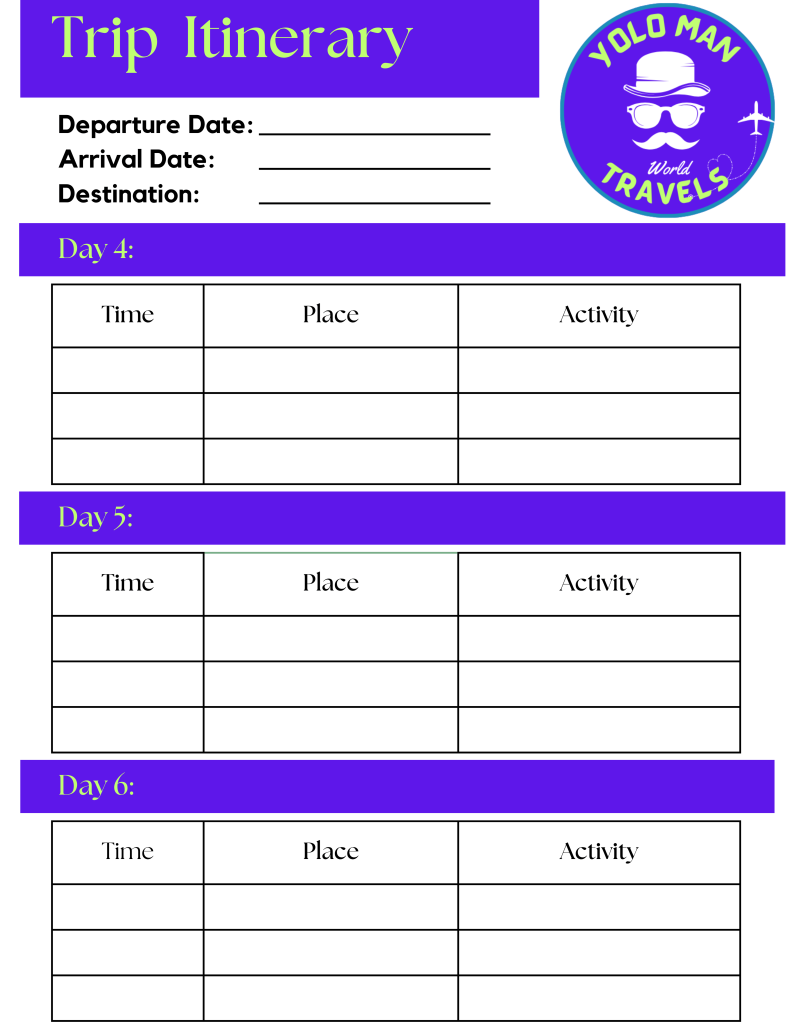 Trip Itinerary

YOLO MAN
World
TRAVELS

Departure Date: ____
Arrival Date: ____
Destination: ____

Day 4:

| Time | Place | Activity |
|---|---|---|
|  |  |  |
|  |  |  |
|  |  |  |

Day 5:

| Time | Place | Activity |
|---|---|---|
|  |  |  |
|  |  |  |
|  |  |  |

Day 6:

| Time | Place | Activity |
|---|---|---|
|  |  |  |
|  |  |  |
|  |  |  |